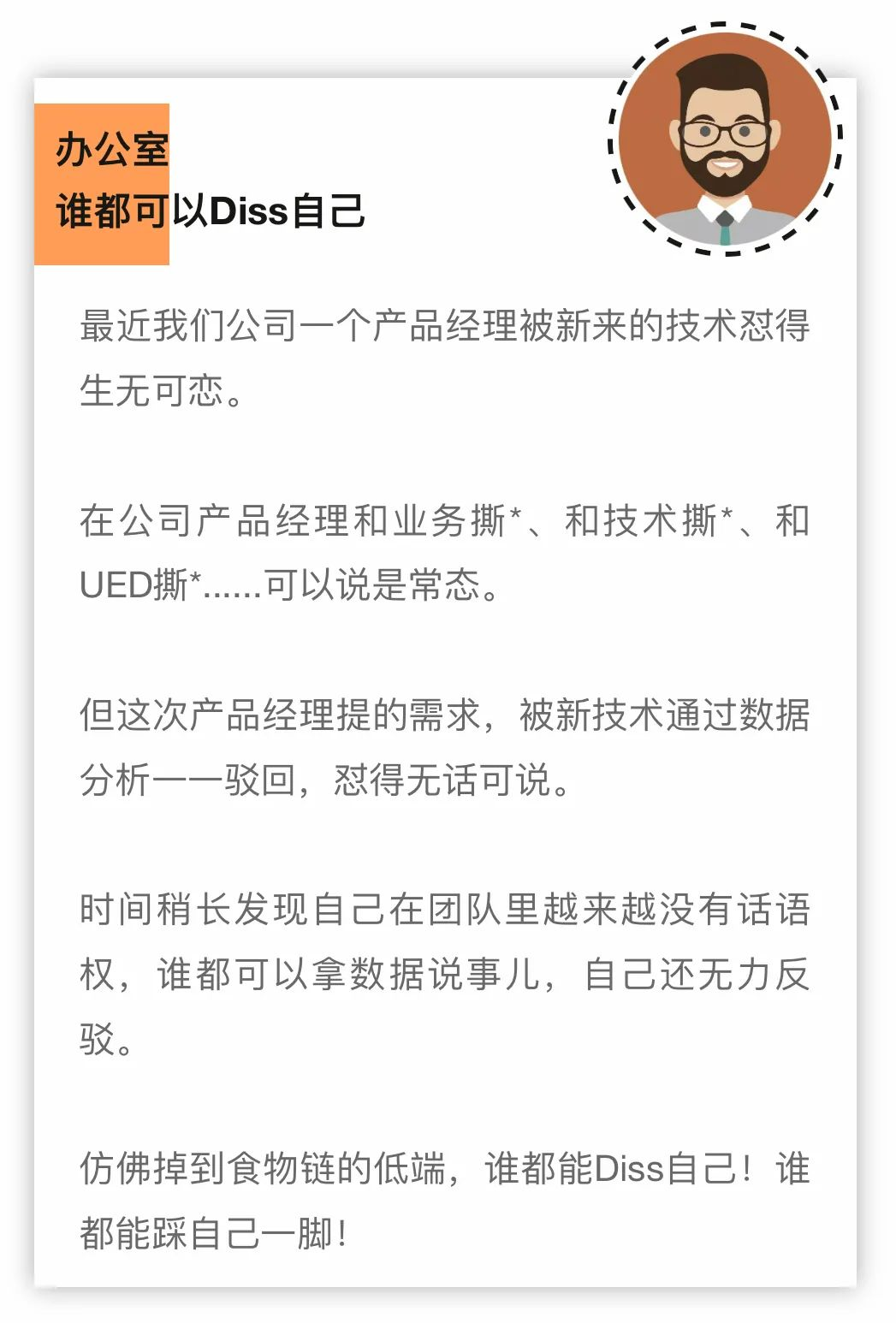 办公室
谁都可以Diss自己

最近我们公司一个产品经理被新来的技术怼得生无可恋。

在公司产品经理和业务撕*、和技术撕*、和UED撕*......可以说是常态。

但这次产品经理提的需求，被新技术通过数据分析一一驳回，怼得无话可说。

时间稍长发现自己在团队里越来越没有话语权，谁都可以拿数据说事儿，自己还无力反驳。

仿佛掉到食物链的低端，谁都能Diss自己！谁都能踩自己一脚！